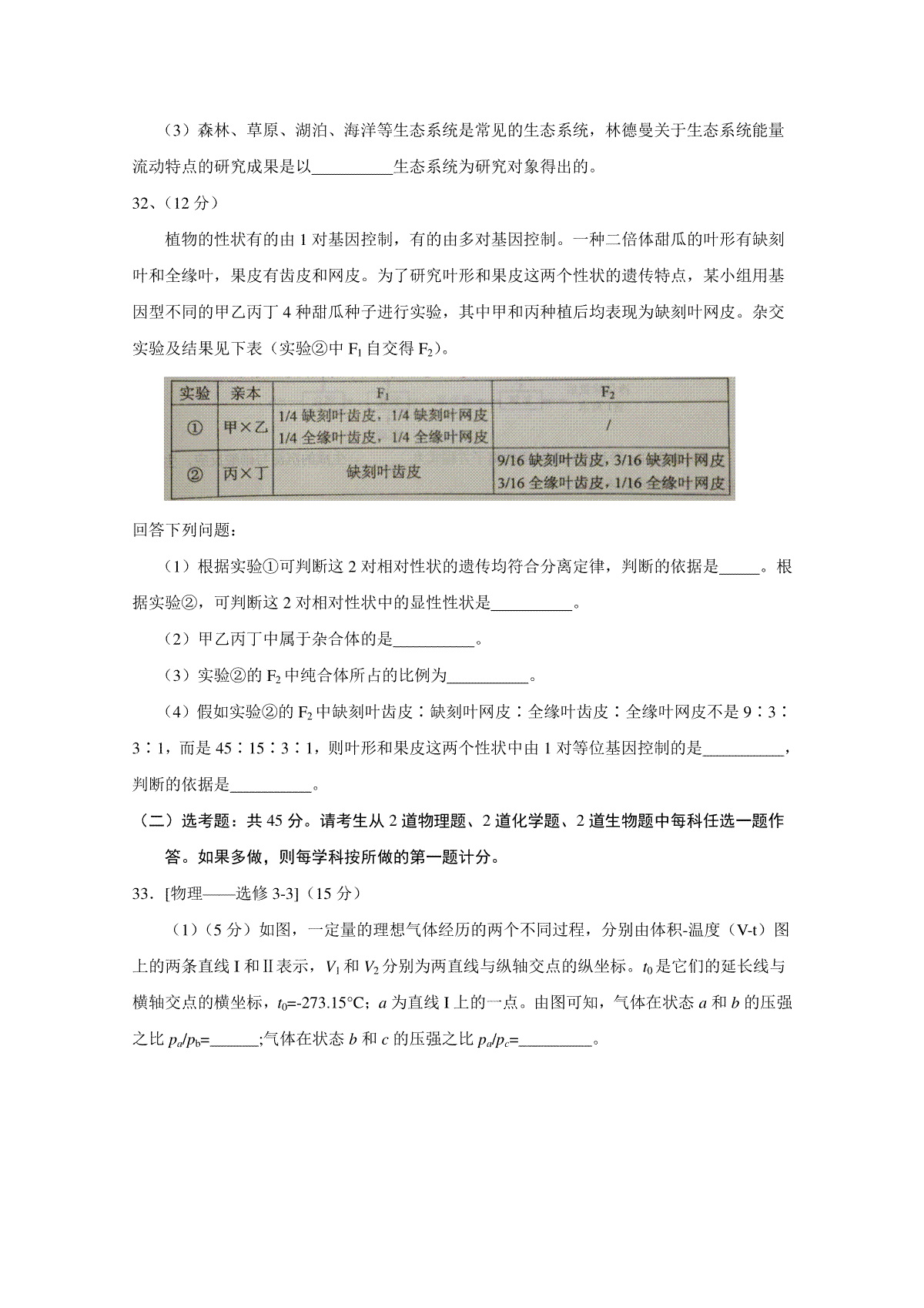 （3）森林、草原、湖泊、海洋等生态系统是常见的生态系统，林德曼关于生态系统能量流动特点的研究成果是以__________生态系统为研究对象得出的。

32、(12 分)

植物的性状有的由 1 对基因控制，有的由多对基因控制。一种二倍体甜瓜的叶形有缺刻叶和全缘叶，果皮有齿皮和网皮。为了研究叶形和果皮这两个性状的遗传特点，某小组用基因型不同的甲乙丙丁 4 种甜瓜种子进行实验，其中甲和丙种植后均表现为缺刻叶网皮。杂交实验及结果见下表（实验②中 $F_1$ 自交得 $F_2$）。

| 实验 | 亲本 | $F_1$ | $F_2$ |
|---|---|---|---|
| ① | 甲×乙 | 1/4 缺刻叶齿皮，1/4 缺刻叶网皮 1/4 全缘叶齿皮，1/4 全缘叶网皮 | / |
| ② | 丙×丁 | 缺刻叶齿皮 | 9/16 缺刻叶齿皮，3/16 缺刻叶网皮 3/16 全缘叶齿皮，1/16 全缘叶网皮 |

回答下列问题：

（1）根据实验①可判断这 2 对相对性状的遗传均符合分离定律，判断的依据是_____。根据实验②，可判断这 2 对相对性状中的显性性状是__________。

（2）甲乙丙丁中属于杂合体的是__________。

（3）实验②的 $F_2$ 中纯合体所占的比例为__________。

（4）假如实验②的 $F_2$ 中缺刻叶齿皮∶缺刻叶网皮∶全缘叶齿皮∶全缘叶网皮不是 9∶3∶3∶1，而是 45∶15∶3∶1，则叶形和果皮这两个性状中由 1 对等位基因控制的是__________，判断的依据是__________。

（二）选考题：共 45 分。请考生从 2 道物理题、2 道化学题、2 道生物题中每科任选一题作答。如果多做，则每学科按所做的第一题计分。

33．[物理——选修 3-3]（15 分）

（1）（5 分）如图，一定量的理想气体经历的两个不同过程，分别由体积-温度（V-t）图上的两条直线 I 和 II 表示，$V_1$ 和 $V_2$ 分别为两直线与纵轴交点的纵坐标。$t_0$ 是它们的延长线与横轴交点的横坐标，$t_0$=-273.15°C；$a$ 为直线 I 上的一点。由图可知，气体在状态 $a$ 和 $b$ 的压强之比 $p_a/p_b$=______;气体在状态 $b$ 和 $c$ 的压强之比 $p_a/p_c$=_________。